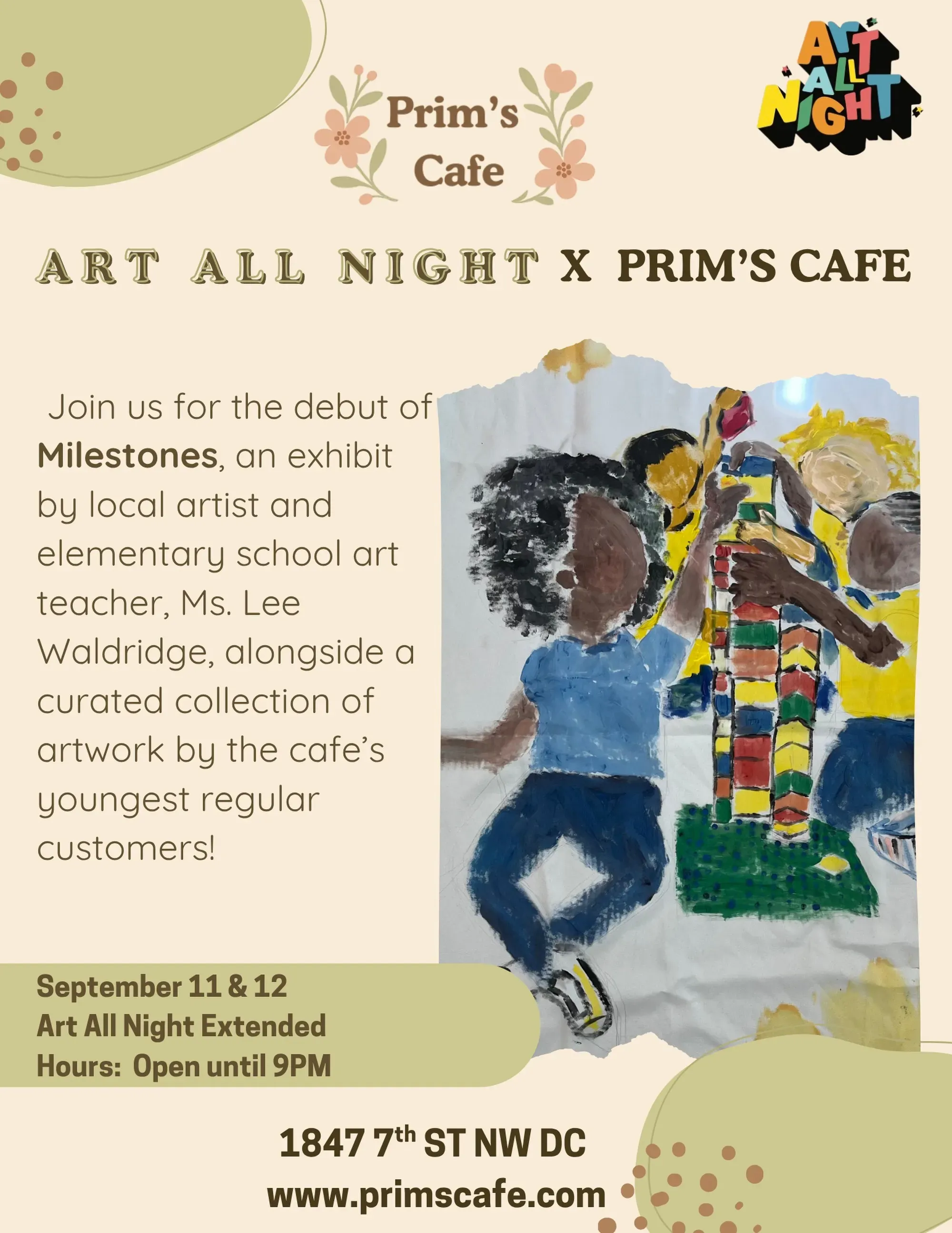 Prim's Cafe

ART ALL NIGHT

ART ALL NIGHT X PRIM'S CAFE

Join us for the debut of Milestones, an exhibit by local artist and elementary school art teacher, Ms. Lee Waldridge, alongside a curated collection of artwork by the cafe's youngest regular customers!

September 11 & 12
Art All Night Extended Hours: Open until 9PM

1847 7th ST NW DC
www.primscafe.com